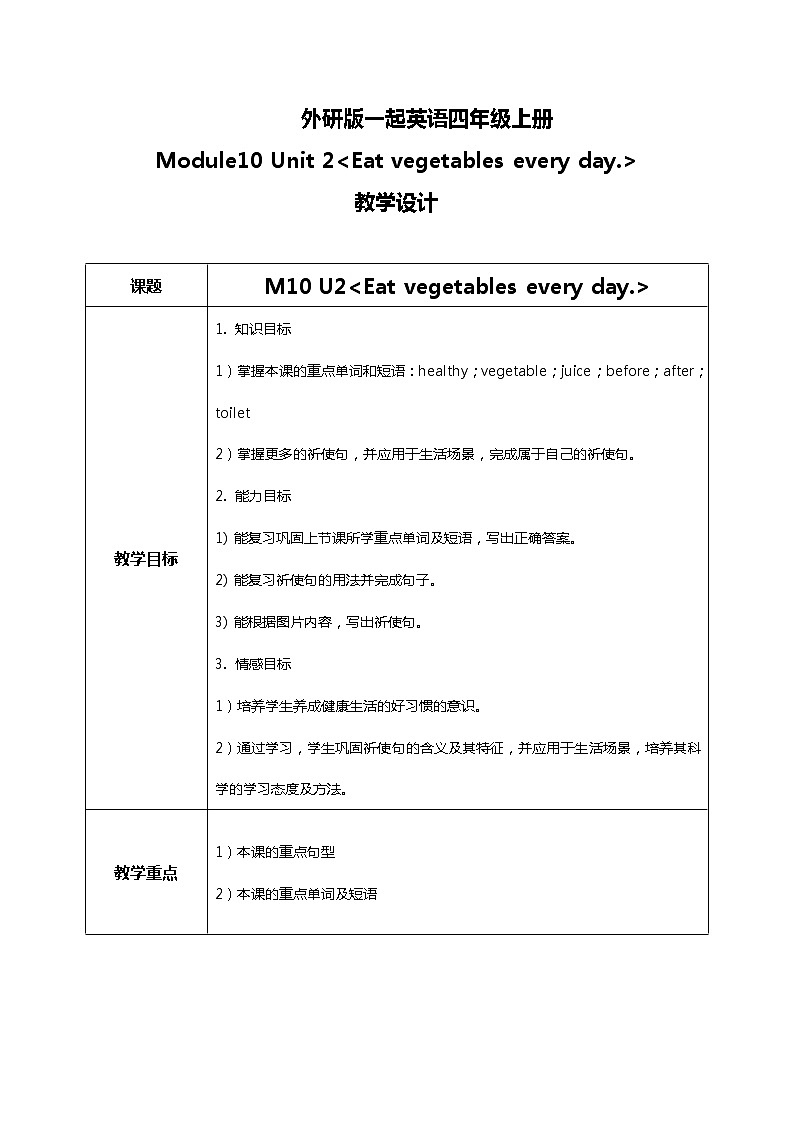 外研版一起英语四年级上册

Module10 Unit 2<Eat vegetables every day.>

教学设计

| 课题 | M10 U2<Eat vegetables every day.> |
|---|---|
| 教学目标 | 1. 知识目标<br>1）掌握本课的重点单词和短语：healthy；vegetable；juice；before；after；toilet<br>2）掌握更多的祈使句，并应用于生活场景，完成属于自己的祈使句。<br>2. 能力目标<br>1) 能复习巩固上节课所学重点单词及短语，写出正确答案。<br>2) 能复习祈使句的用法并完成句子。<br>3) 能根据图片内容，写出祈使句。<br>3. 情感目标<br>1）培养学生养成健康生活的好习惯的意识。<br>2）通过学习，学生巩固祈使句的含义及其特征，并应用于生活场景，培养其科学的学习态度及方法。 |
| 教学重点 | 1）本课的重点句型<br>2）本课的重点单词及短语 |